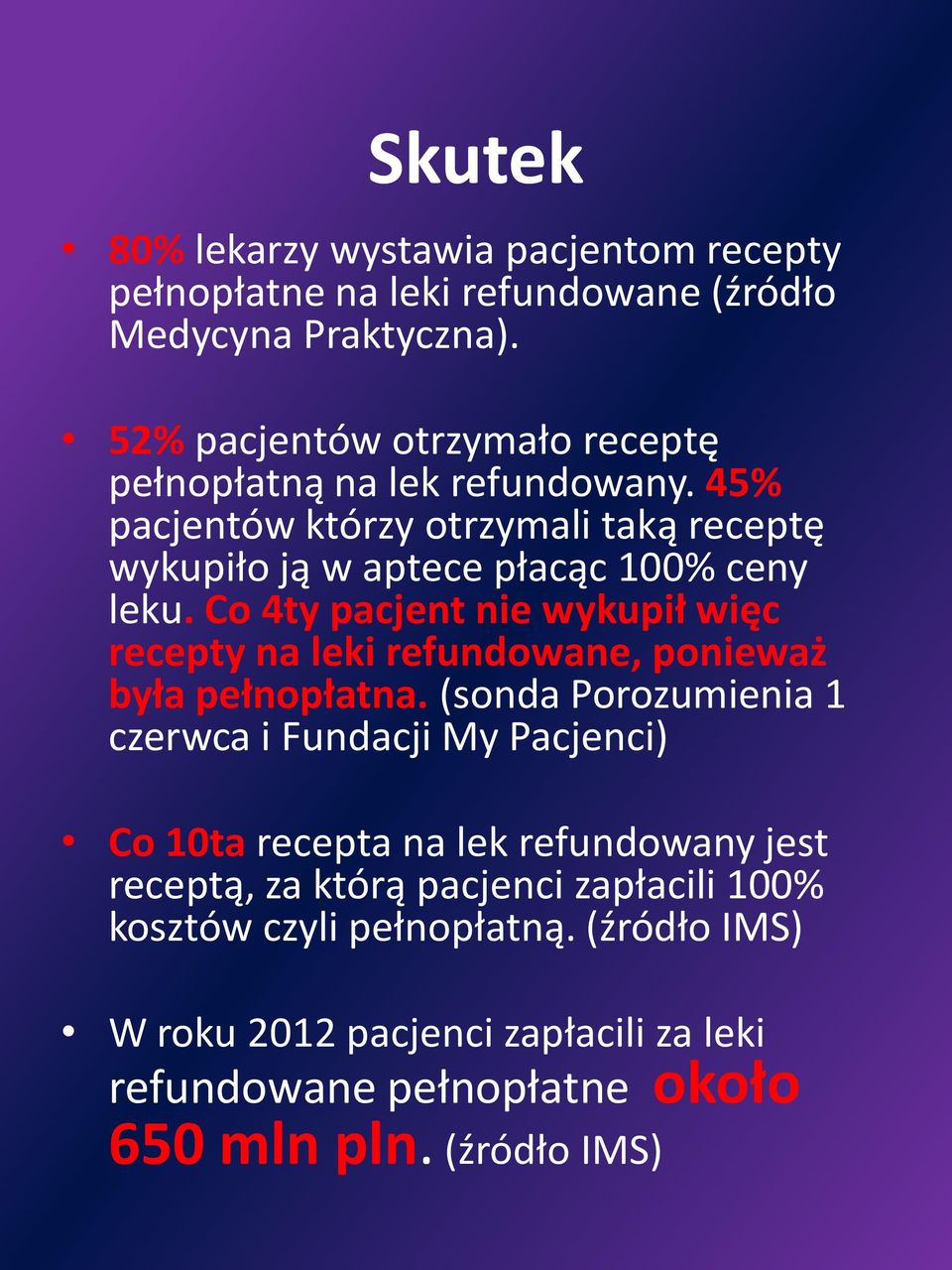 Skutek

• 80% lekarzy wystawia pacjentom recepty pełnopłatne na leki refundowane (źródło Medycyna Praktyczna).

• 52% pacjentów otrzymało receptę pełnopłatną na lek refundowany. 45% pacjentów którzy otrzymali taką receptę wykupiło ją w aptece płacąc 100% ceny leku. Co 4ty pacjent nie wykupił więc recepty na leki refundowane, ponieważ była pełnopłatna. (sonda Porozumienia 1 czerwca i Fundacji My Pacjenci)

• Co 10ta recepta na lek refundowany jest receptą, za którą pacjenci zapłacili 100% kosztów czyli pełnopłatną. (źródło IMS)

• W roku 2012 pacjenci zapłacili za leki refundowane pełnopłatne około 650 mln pln. (źródło IMS)